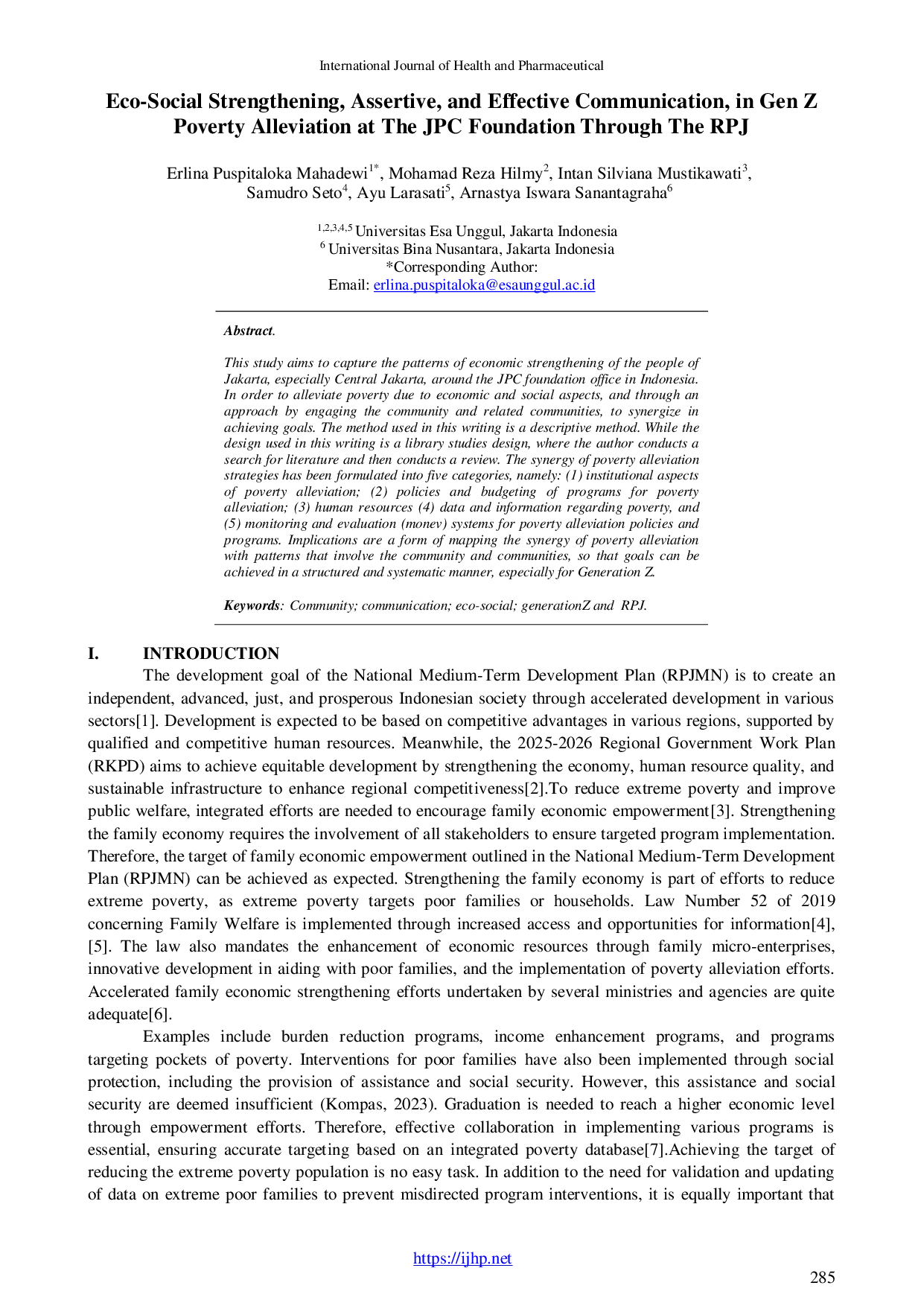 International Journal of Health and Pharmaceutical

Eco-Social Strengthening, Assertive, and Effective Communication, in Gen Z Poverty Alleviation at The JPC Foundation Through The RPJ

Erlina Puspitaloka Mahadewi$^{1*}$, Mohamad Reza Hilmy$^{2}$, Intan Silviana Mustikawati$^{3}$, Samudro Seto$^{4}$, Ayu Larasati$^{5}$, Arnastya Iswara Sanantagraha$^{6}$

$^{1,2,3,4,5}$ Universitas Esa Unggul, Jakarta Indonesia
$^{6}$ Universitas Bina Nusantara, Jakarta Indonesia
*Corresponding Author:
Email: erlina.puspitaloka@esaunggul.ac.id

Abstract.

This study aims to capture the patterns of economic strengthening of the people of Jakarta, especially Central Jakarta, around the JPC foundation office in Indonesia. In order to alleviate poverty due to economic and social aspects, and through an approach by engaging the community and related communities, to synergize in achieving goals. The method used in this writing is a descriptive method. While the design used in this writing is a library studies design, where the author conducts a search for literature and then conducts a review. The synergy of poverty alleviation strategies has been formulated into five categories, namely: (1) institutional aspects of poverty alleviation; (2) policies and budgeting of programs for poverty alleviation; (3) human resources (4) data and information regarding poverty, and (5) monitoring and evaluation (monev) systems for poverty alleviation policies and programs. Implications are a form of mapping the synergy of poverty alleviation with patterns that involve the community and communities, so that goals can be achieved in a structured and systematic manner, especially for Generation Z.

Keywords: Community; communication; eco-social; generationZ and RPJ.

I. INTRODUCTION

The development goal of the National Medium-Term Development Plan (RPJMN) is to create an independent, advanced, just, and prosperous Indonesian society through accelerated development in various sectors[1]. Development is expected to be based on competitive advantages in various regions, supported by qualified and competitive human resources. Meanwhile, the 2025-2026 Regional Government Work Plan (RKPD) aims to achieve equitable development by strengthening the economy, human resource quality, and sustainable infrastructure to enhance regional competitiveness[2].To reduce extreme poverty and improve public welfare, integrated efforts are needed to encourage family economic empowerment[3]. Strengthening the family economy requires the involvement of all stakeholders to ensure targeted program implementation. Therefore, the target of family economic empowerment outlined in the National Medium-Term Development Plan (RPJMN) can be achieved as expected. Strengthening the family economy is part of efforts to reduce extreme poverty, as extreme poverty targets poor families or households. Law Number 52 of 2019 concerning Family Welfare is implemented through increased access and opportunities for information[4], [5]. The law also mandates the enhancement of economic resources through family micro-enterprises, innovative development in aiding with poor families, and the implementation of poverty alleviation efforts. Accelerated family economic strengthening efforts undertaken by several ministries and agencies are quite adequate[6].

Examples include burden reduction programs, income enhancement programs, and programs targeting pockets of poverty. Interventions for poor families have also been implemented through social protection, including the provision of assistance and social security. However, this assistance and social security are deemed insufficient (Kompas, 2023). Graduation is needed to reach a higher economic level through empowerment efforts. Therefore, effective collaboration in implementing various programs is essential, ensuring accurate targeting based on an integrated poverty database[7].Achieving the target of reducing the extreme poverty population is no easy task. In addition to the need for validation and updating of data on extreme poor families to prevent misdirected program interventions, it is equally important that

https://ijhp.net

285